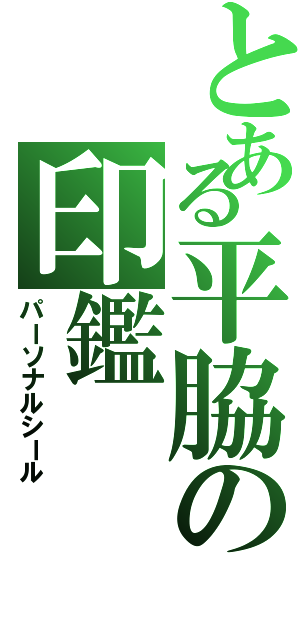 とある平脇の
印鑑
パーソナルシール